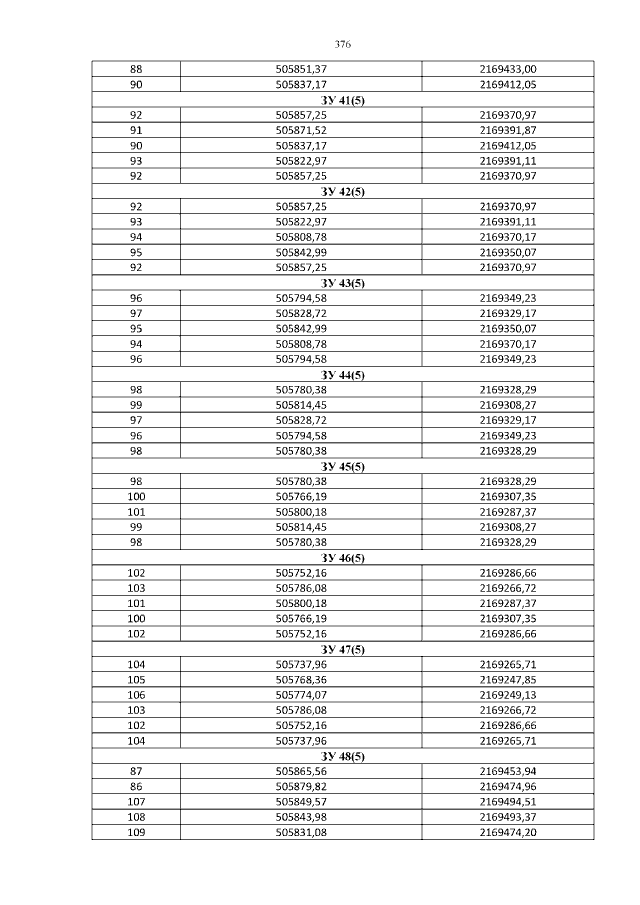 376

| 88 | 505851,37 | 2169433,00 |
|---|---|---|
| 90 | 505837,17 | 2169412,05 |
| ЗУ 41(5) | | |
| 92 | 505857,25 | 2169370,97 |
| 91 | 505871,52 | 2169391,87 |
| 90 | 505837,17 | 2169412,05 |
| 93 | 505822,97 | 2169391,11 |
| 92 | 505857,25 | 2169370,97 |
| ЗУ 42(5) | | |
| 92 | 505857,25 | 2169370,97 |
| 93 | 505822,97 | 2169391,11 |
| 94 | 505808,78 | 2169370,17 |
| 95 | 505842,99 | 2169350,07 |
| 92 | 505857,25 | 2169370,97 |
| ЗУ 43(5) | | |
| 96 | 505794,58 | 2169349,23 |
| 97 | 505828,72 | 2169329,17 |
| 95 | 505842,99 | 2169350,07 |
| 94 | 505808,78 | 2169370,17 |
| 96 | 505794,58 | 2169349,23 |
| ЗУ 44(5) | | |
| 98 | 505780,38 | 2169328,29 |
| 99 | 505814,45 | 2169308,27 |
| 97 | 505828,72 | 2169329,17 |
| 96 | 505794,58 | 2169349,23 |
| 98 | 505780,38 | 2169328,29 |
| ЗУ 45(5) | | |
| 98 | 505780,38 | 2169328,29 |
| 100 | 505766,19 | 2169307,35 |
| 101 | 505800,18 | 2169287,37 |
| 99 | 505814,45 | 2169308,27 |
| 98 | 505780,38 | 2169328,29 |
| ЗУ 46(5) | | |
| 102 | 505752,16 | 2169286,66 |
| 103 | 505786,08 | 2169266,72 |
| 101 | 505800,18 | 2169287,37 |
| 100 | 505766,19 | 2169307,35 |
| 102 | 505752,16 | 2169286,66 |
| ЗУ 47(5) | | |
| 104 | 505737,96 | 2169265,71 |
| 105 | 505768,36 | 2169247,85 |
| 106 | 505774,07 | 2169249,13 |
| 103 | 505786,08 | 2169266,72 |
| 102 | 505752,16 | 2169286,66 |
| 104 | 505737,96 | 2169265,71 |
| ЗУ 48(5) | | |
| 87 | 505865,56 | 2169453,94 |
| 86 | 505879,82 | 2169474,96 |
| 107 | 505849,57 | 2169494,51 |
| 108 | 505843,98 | 2169493,37 |
| 109 | 505831,08 | 2169474,20 |